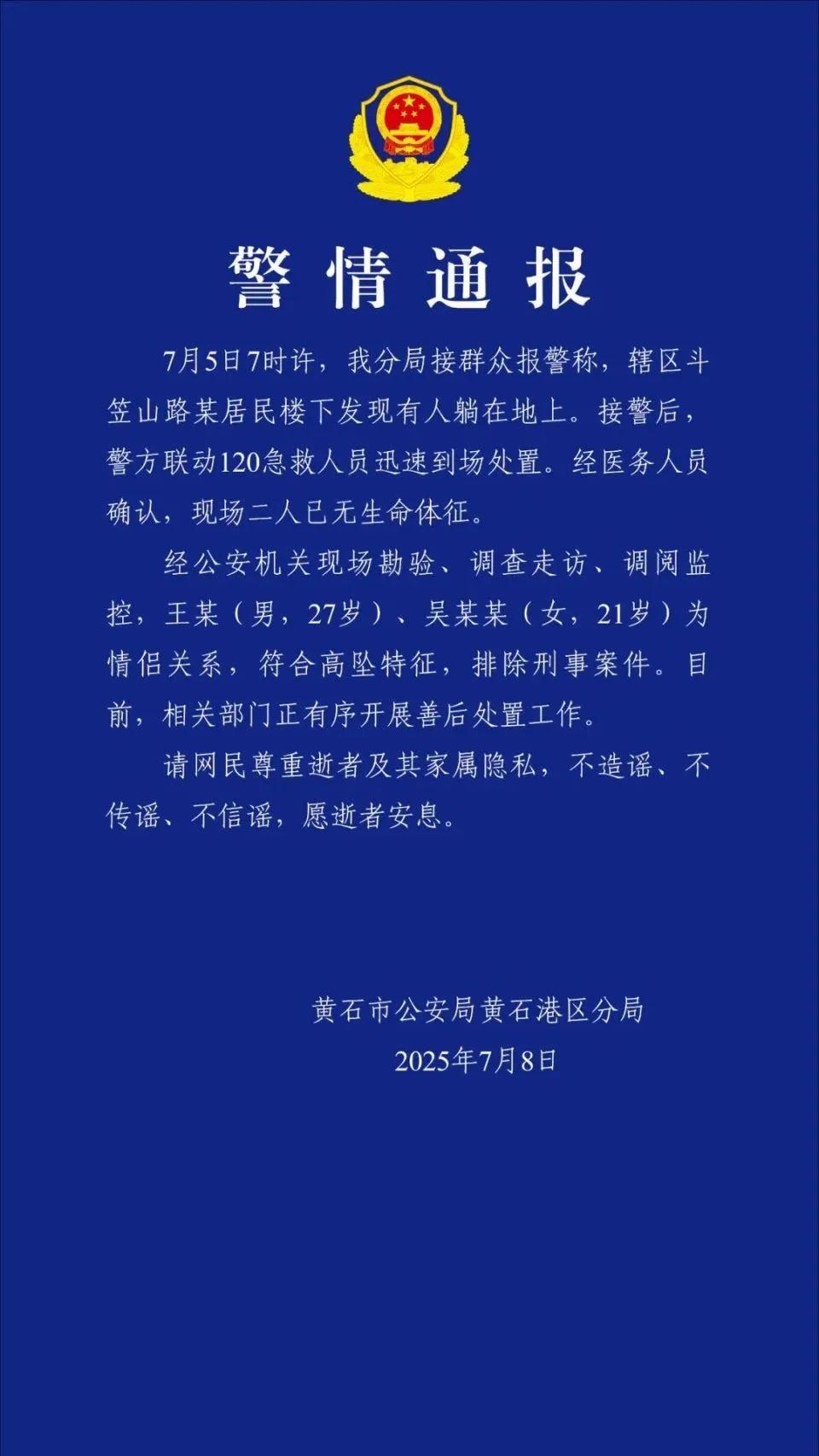 警情通报

7月5日7时许，我分局接群众报警称，辖区斗笠山路某居民楼下发现有人躺在地上。接警后，警方联动120急救人员迅速到场处置。经医务人员确认，现场二人已无生命体征。

经公安机关现场勘验、调查走访、调阅监控，王某（男，27岁）、吴某某（女，21岁）为情侣关系，符合高坠特征，排除刑事案件。目前，相关部门正有序开展善后处置工作。

请网民尊重逝者及其家属隐私，不造谣、不传谣、不信谣，愿逝者安息。

黄石市公安局黄石港区分局
2025年7月8日